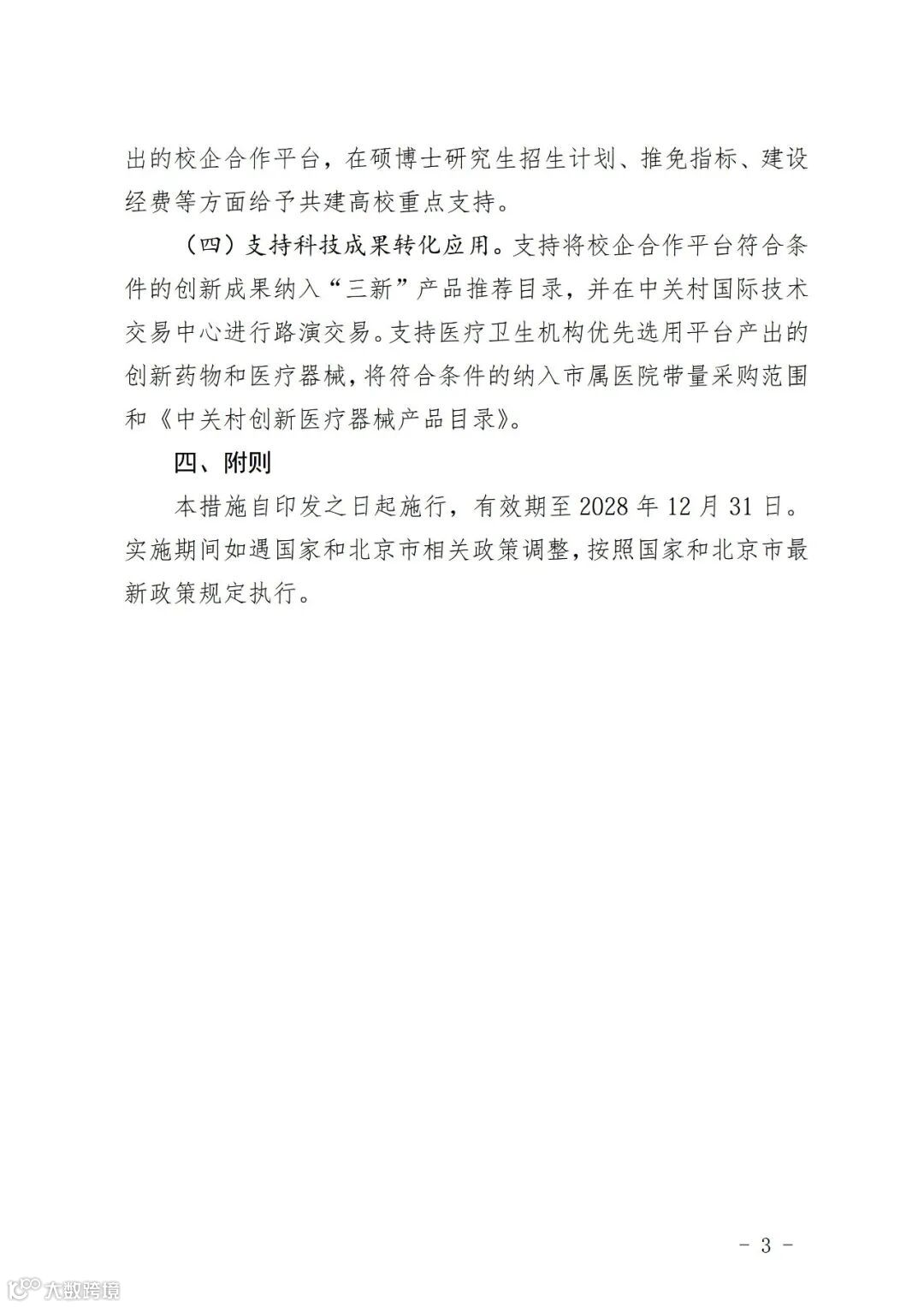 出的校企合作平台，在硕博士研究生招生计划、推免指标、建设经费等方面给予共建高校重点支持。

（四）支持科技成果转化应用。支持将校企合作平台符合条件的创新成果纳入“三新”产品推荐目录，并在中关村国际技术交易中心进行路演交易。支持医疗卫生机构优先选用平台产出的创新药物和医疗器械，将符合条件的纳入市属医院带量采购范围和《中关村创新医疗器械产品目录》。

四、附则

本措施自印发之日起施行，有效期至 2028 年 12 月 31 日。实施期间如遇国家和北京市相关政策调整，按照国家和北京市最新政策规定执行。

－ 3 －

大数跨境